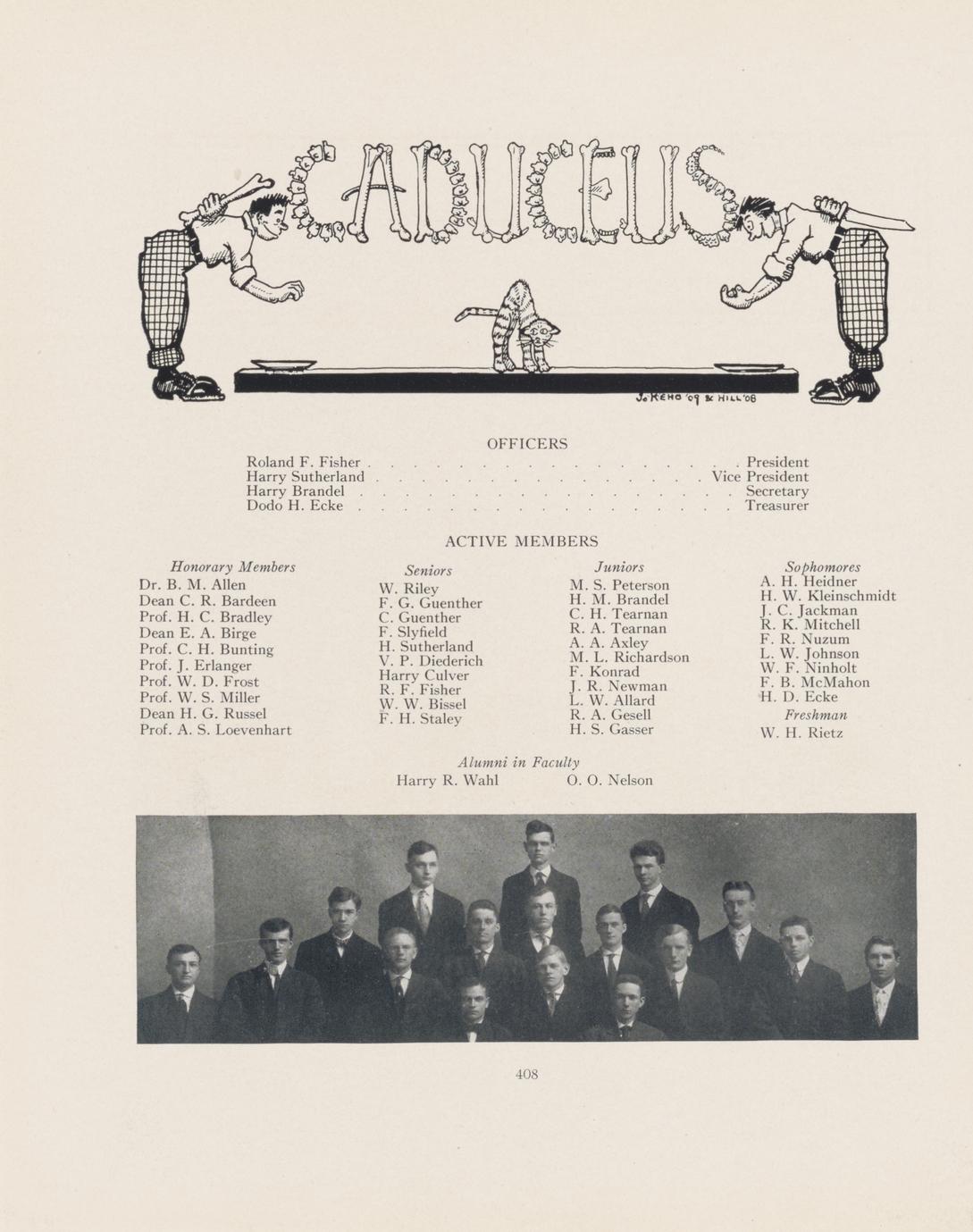 CADUCEUS

J. KEHO '09 & HILL '08

OFFICERS

Roland F. Fisher President
Harry Sutherland Vice President
Harry Brandel Secretary
Dodo H. Ecke Treasurer

ACTIVE MEMBERS

Honorary Members
Dr. B. M. Allen
Dean C. R. Bardeen
Prof. H. C. Bradley
Dean E. A. Birge
Prof. C. H. Bunting
Prof. J. Erlanger
Prof. W. D. Frost
Prof. W. S. Miller
Dean H. G. Russel
Prof. A. S. Loevenhart

Seniors
W. Riley
F. G. Guenther
C. Guenther
F. Slyfield
H. Sutherland
V. P. Diederich
Harry Culver
R. F. Fisher
W. W. Bissel
F. H. Staley

Juniors
M. S. Peterson
H. M. Brandel
C. H. Tearnan
R. A. Tearnan
A. A. Axley
M. L. Richardson
F. Konrad
J. R. Newman
L. W. Allard
R. A. Gesell
H. S. Gasser

Sophomores
A. H. Heidner
H. W. Kleinschmidt
J. C. Jackman
R. K. Mitchell
F. R. Nuzum
L. W. Johnson
W. F. Ninholt
F. B. McMahon
H. D. Ecke

Freshman
W. H. Rietz

Alumni in Faculty
Harry R. Wahl O. O. Nelson

408